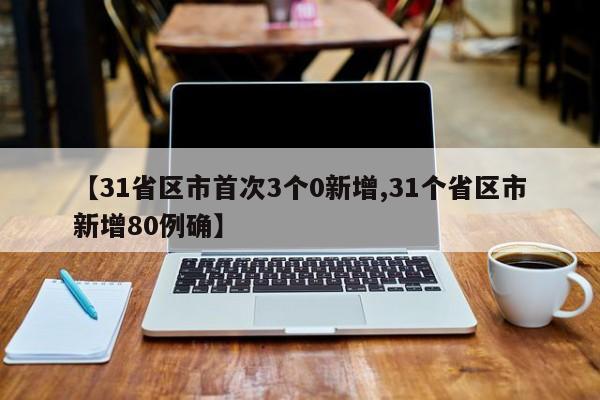 【31省区市首次3个0新增,31个省区市新增80例确】